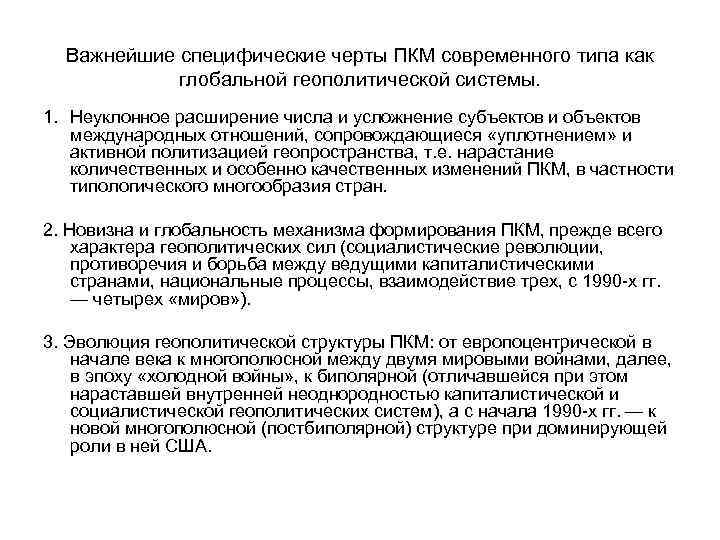 Важнейшие специфические черты ПКМ современного типа как глобальной геополитической системы.

1. Неуклонное расширение числа и усложнение субъектов и объектов международных отношений, сопровождающиеся «уплотнением» и активной политизацией геопространства, т.е. нарастание количественных и особенно качественных изменений ПКМ, в частности типологического многообразия стран.

2. Новизна и глобальность механизма формирования ПКМ, прежде всего характера геополитических сил (социалистические революции, противоречия и борьба между ведущими капиталистическими странами, национальные процессы, взаимодействие трех, с 1990-х гг. — четырех «миров»).

3. Эволюция геополитической структуры ПКМ: от европоцентрической в начале века к многополюсной между двумя мировыми войнами, далее, в эпоху «холодной войны», к биполярной (отличавшейся при этом нараставшей внутренней неоднородностью капиталистической и социалистической геополитических систем), а с начала 1990-х гг. — к новой многополюсной (постбиполярной) структуре при доминирующей роли в ней США.